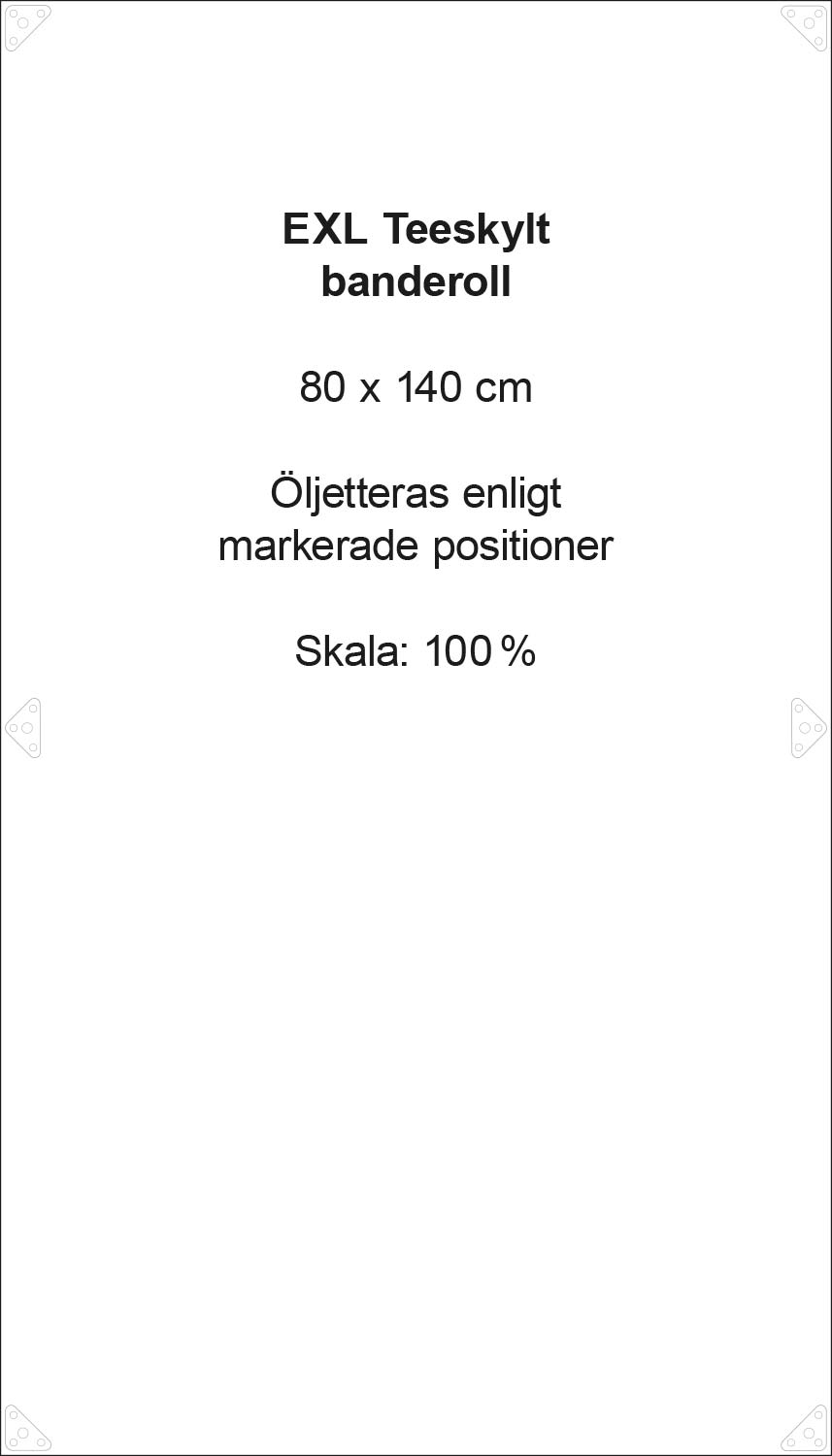 EXL Teeskylt
banderoll

80 x 140 cm

Öljetteras enligt markerade positioner

Skala: 100 %